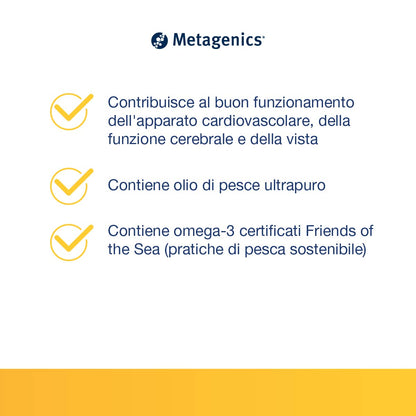 Metagenics

Contribuisce al buon funzionamento dell'apparato cardiovascolare, della funzione cerebrale e della vista

Contiene olio di pesce ultrapuro

Contiene omega-3 certificati Friends of the Sea (pratiche di pesca sostenibile)